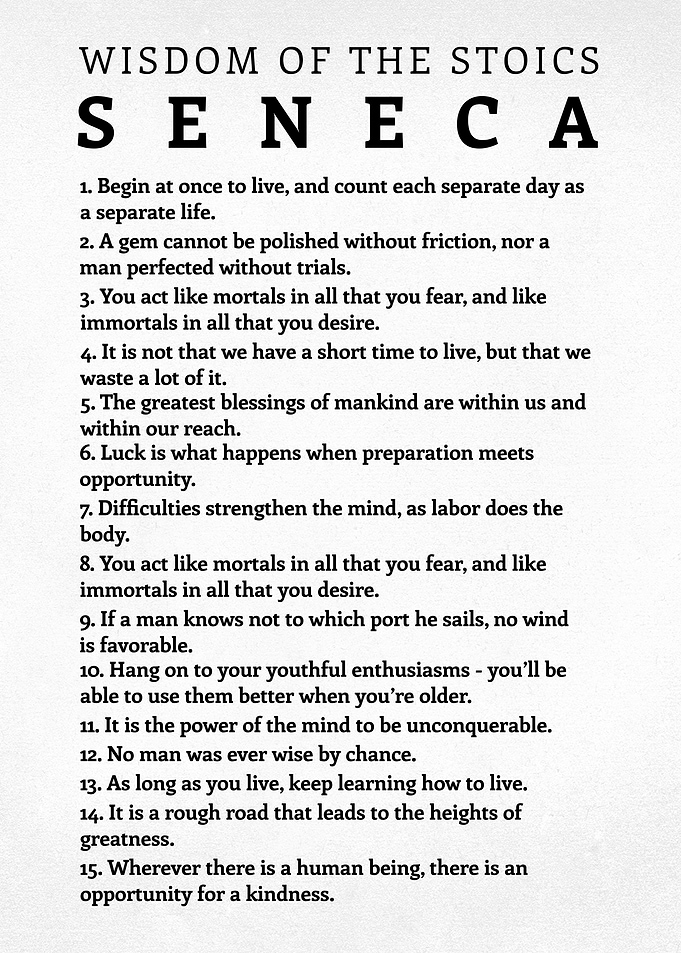 WISDOM OF THE STOICS

SENECA

1. Begin at once to live, and count each separate day as a separate life.

2. A gem cannot be polished without friction, nor a man perfected without trials.

3. You act like mortals in all that you fear, and like immortals in all that you desire.

4. It is not that we have a short time to live, but that we waste a lot of it.

5. The greatest blessings of mankind are within us and within our reach.

6. Luck is what happens when preparation meets opportunity.

7. Difficulties strengthen the mind, as labor does the body.

8. You act like mortals in all that you fear, and like immortals in all that you desire.

9. If a man knows not to which port he sails, no wind is favorable.

10. Hang on to your youthful enthusiasms - you'll be able to use them better when you're older.

11. It is the power of the mind to be unconquerable.

12. No man was ever wise by chance.

13. As long as you live, keep learning how to live.

14. It is a rough road that leads to the heights of greatness.

15. Wherever there is a human being, there is an opportunity for a kindness.